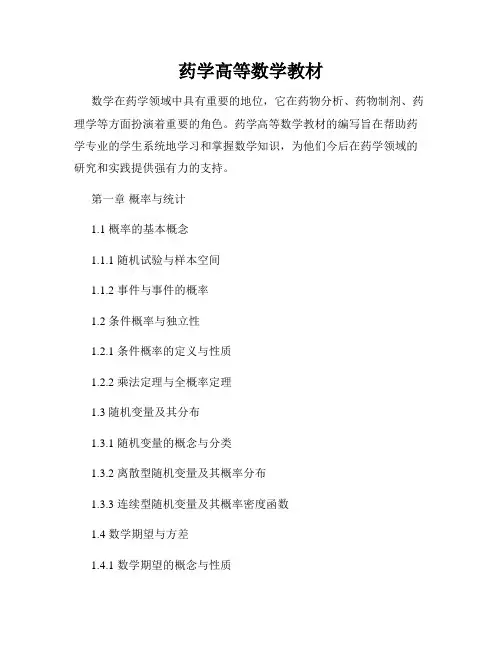 药学高等数学教材

数学在药学领域中具有重要的地位，它在药物分析、药物制剂、药理学等方面扮演着重要的角色。药学高等数学教材的编写旨在帮助药学专业的学生系统地学习和掌握数学知识，为他们今后在药学领域的研究和实践提供强有力的支持。

第一章 概率与统计

1.1 概率的基本概念

1.1.1 随机试验与样本空间

1.1.2 事件与事件的概率

1.2 条件概率与独立性

1.2.1 条件概率的定义与性质

1.2.2 乘法定理与全概率定理

1.3 随机变量及其分布

1.3.1 随机变量的概念与分类

1.3.2 离散型随机变量及其概率分布

1.3.3 连续型随机变量及其概率密度函数

1.4 数学期望与方差

1.4.1 数学期望的概念与性质